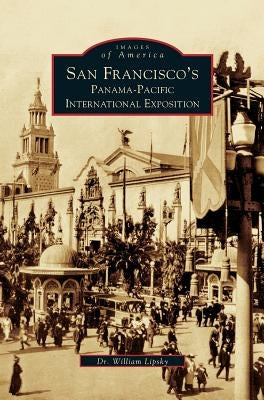 IMAGES
of America
SAN FRANCISCO'S
PANAMA-PACIFIC
INTERNATIONAL EXPOSITION

Dr. William Lipsky